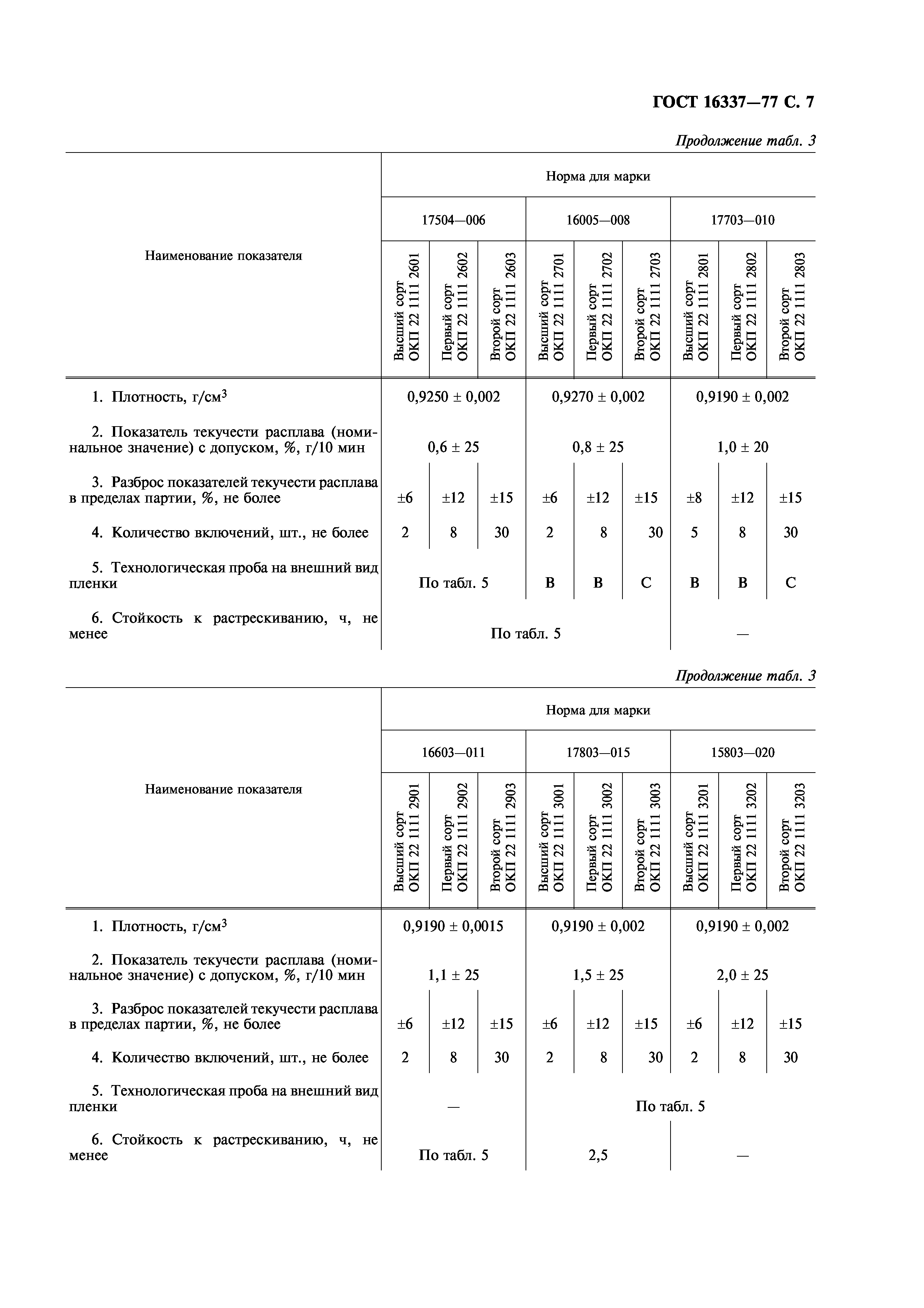 ГОСТ 16337—77 С. 7

Продолжение табл. 3

| Наименование показателя | Норма для марки | | | | | | | | |
|---|---|---|---|---|---|---|---|---|---|
| | 17504—006 | | | 16005—008 | | | 17703—010 | | |
| | Высший сорт ОКП 22 1111 2601 | Первый сорт ОКП 22 1111 2602 | Второй сорт ОКП 22 1111 2603 | Высший сорт ОКП 22 1111 2701 | Первый сорт ОКП 22 1111 2702 | Второй сорт ОКП 22 1111 2703 | Высший сорт ОКП 22 1111 2801 | Первый сорт ОКП 22 1111 2802 | Второй сорт ОКП 22 1111 2803 |
| 1. Плотность, г/см$^3$ | 0,9250 ± 0,002 | | | 0,9270 ± 0,002 | | | 0,9190 ± 0,002 | | |
| 2. Показатель текучести расплава (номинальное значение) с допуском, %, г/10 мин | 0,6 ± 25 | | | 0,8 ± 25 | | | 1,0 ± 20 | | |
| 3. Разброс показателей текучести расплава в пределах партии, %, не более | ±6 | ±12 | ±15 | ±6 | ±12 | ±15 | ±8 | ±12 | ±15 |
| 4. Количество включений, шт., не более | 2 | 8 | 30 | 2 | 8 | 30 | 5 | 8 | 30 |
| 5. Технологическая проба на внешний вид пленки | По табл. 5 | | | В | В | С | В | В | С |
| 6. Стойкость к растрескиванию, ч, не менее | По табл. 5 | | | | | | — | | |

Продолжение табл. 3

| Наименование показателя | Норма для марки | | | | | | | | |
|---|---|---|---|---|---|---|---|---|---|
| | 16603—011 | | | 17803—015 | | | 15803—020 | | |
| | Высший сорт ОКП 22 1111 2901 | Первый сорт ОКП 22 1111 2902 | Второй сорт ОКП 22 1111 2903 | Высший сорт ОКП 22 1111 3001 | Первый сорт ОКП 22 1111 3002 | Второй сорт ОКП 22 1111 3003 | Высший сорт ОКП 22 1111 3201 | Первый сорт ОКП 22 1111 3202 | Второй сорт ОКП 22 1111 3203 |
| 1. Плотность, г/см$^3$ | 0,9190 ± 0,0015 | | | 0,9190 ± 0,002 | | | 0,9190 ± 0,002 | | |
| 2. Показатель текучести расплава (номинальное значение) с допуском, %, г/10 мин | 1,1 ± 25 | | | 1,5 ± 25 | | | 2,0 ± 25 | | |
| 3. Разброс показателей текучести расплава в пределах партии, %, не более | ±6 | ±12 | ±15 | ±6 | ±12 | ±15 | ±6 | ±12 | ±15 |
| 4. Количество включений, шт., не более | 2 | 8 | 30 | 2 | 8 | 30 | 2 | 8 | 30 |
| 5. Технологическая проба на внешний вид пленки | — | | | По табл. 5 | | | | | |
| 6. Стойкость к растрескиванию, ч, не менее | По табл. 5 | | | 2,5 | | | — | | |